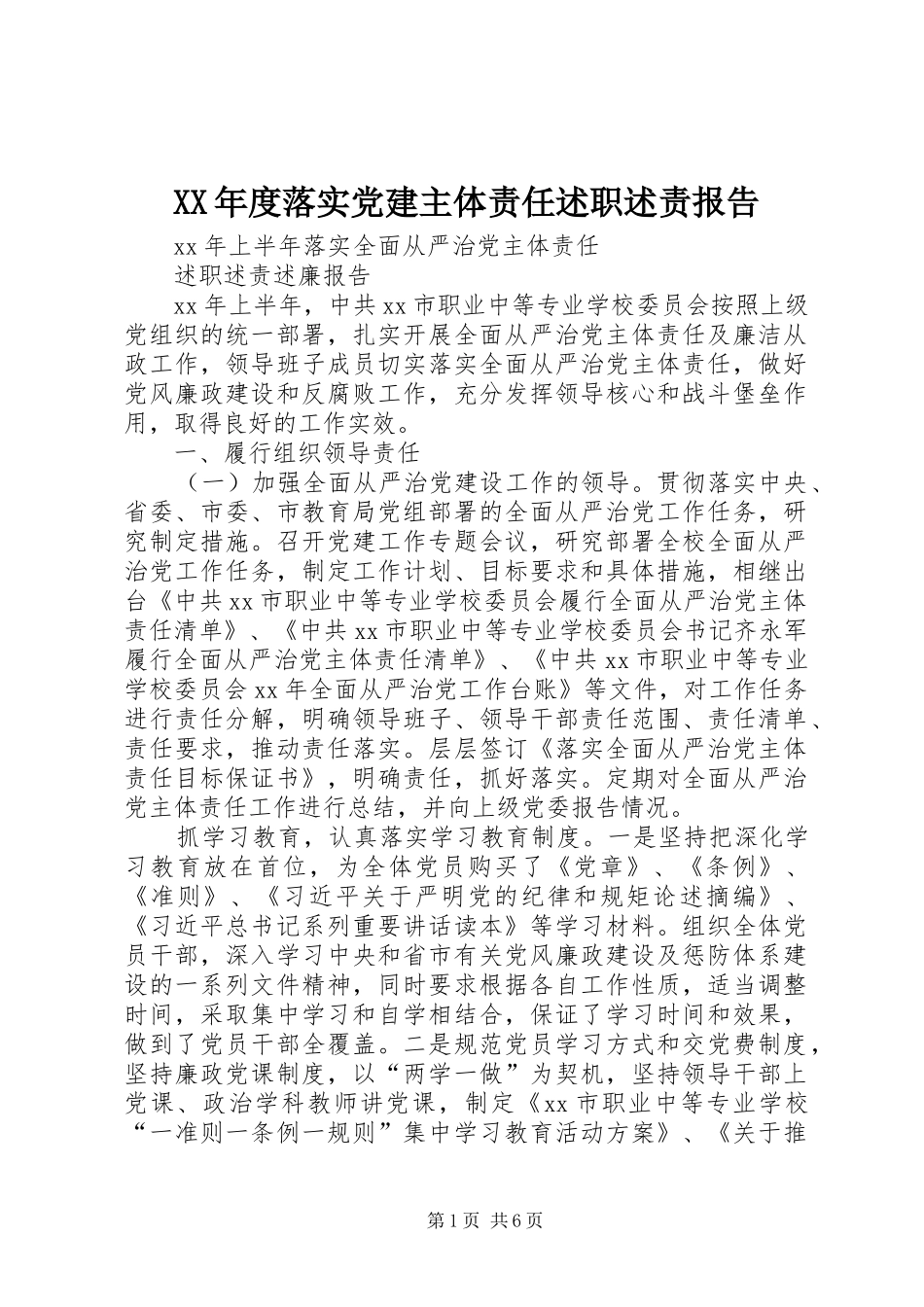 XX年度落实党建主体责任述职述责报告

xx年上半年落实全面从严治党主体责任

述职述责述廉报告

xx年上半年，中共xx市职业中等专业学校委员会按照上级党组织的统一部署，扎实开展全面从严治党主体责任及廉洁从政工作，领导班子成员切实落实全面从严治党主体责任，做好党风廉政建设和反腐败工作，充分发挥领导核心和战斗堡垒作用，取得良好的工作实效。

一、履行组织领导责任

（一）加强全面从严治党建设工作的领导。贯彻落实中央、省委、市委、市教育局党组部署的全面从严治党工作任务，研究制定措施。召开党建工作专题会议，研究部署全校全面从严治党工作任务，制定工作计划、目标要求和具体措施，相继出台《中共xx市职业中等专业学校委员会履行全面从严治党主体责任清单》、《中共xx市职业中等专业学校委员会书记齐永军履行全面从严治党主体责任清单》、《中共xx市职业中等专业学校委员会xx年全面从严治党工作台账》等文件，对工作任务进行责任分解，明确领导班子、领导干部责任范围、责任清单、责任要求，推动责任落实。层层签订《落实全面从严治党主体责任目标保证书》，明确责任，抓好落实。定期对全面从严治党主体责任工作进行总结，并向上级党委报告情况。

抓学习教育，认真落实学习教育制度。一是坚持把深化学习教育放在首位，为全体党员购买了《党章》、《条例》、《准则》、《习近平关于严明党的纪律和规矩论述摘编》、《习近平总书记系列重要讲话读本》等学习材料。组织全体党员干部，深入学习中央和省市有关党风廉政建设及惩防体系建设的一系列文件精神，同时要求根据各自工作性质，适当调整时间，采取集中学习和自学相结合，保证了学习时间和效果，做到了党员干部全覆盖。二是规范党员学习方式和交党费制度，坚持廉政党课制度，以“两学一做”为契机，坚持领导干部上党课、政治学科教师讲党课，制定《xx市职业中等专业学校“一准则一条例一规则”集中学习教育活动方案》、《关于推

第1页 共6页